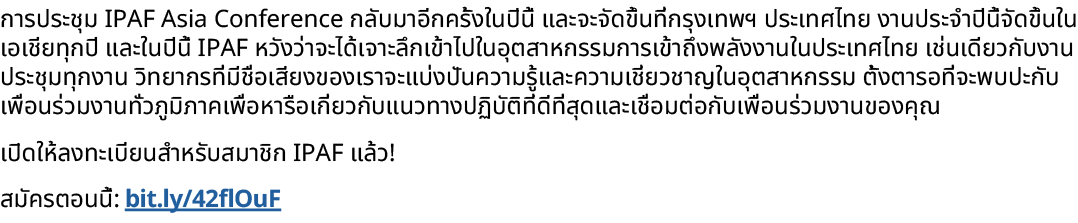 การประชุม IPAF Asia Conference กลับมาอีกครั้งในปีนี้ และจะจัดขึ้นที่กรุงเทพฯ ประเทศไทย งานประจำปีนี้จัดขึ้นในเอเชียทุกปี และในปีนี้ IPAF หวังว่าจะได้เจาะลึกเข้าไปในอุตสาหกรรมการเข้าถึงพลังงานในประเทศไทย เช่นเดียวกับงานประชุมทุกงาน วิทยากรที่มีชื่อเสียงของเราจะแบ่งปันความรู้และความเชี่ยวชาญในอุตสาหกรรม ตั้งตารอที่จะพบปะกับเพื่อนร่วมงานทั่วภูมิภาคเพื่อหารือเกี่ยวกับแนวทางปฏิบัติที่ดีที่สุดและเชื่อมต่อกับเพื่อนร่วมงานของคุณ

เปิดให้ลงทะเบียนสำหรับสมาชิก IPAF แล้ว!

สมัครตอนนี้: bit.ly/42flOuF